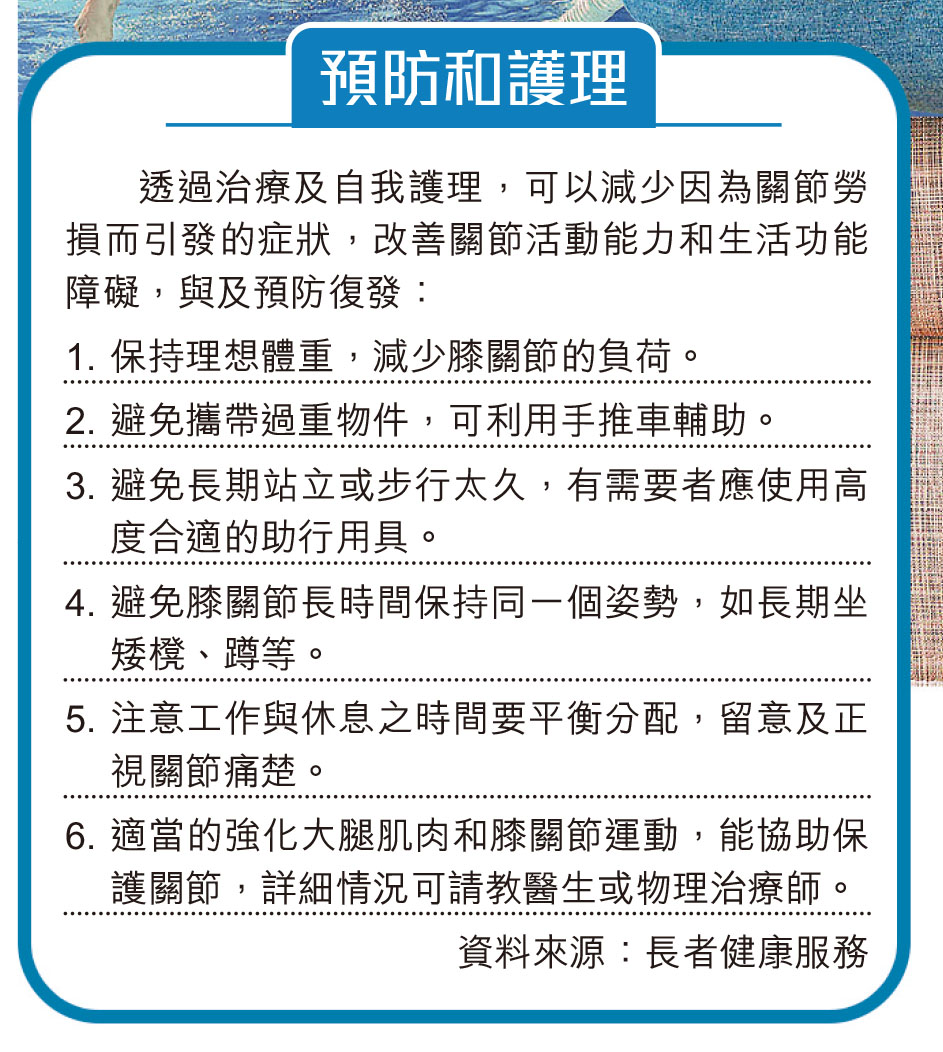 預防和護理

透過治療及自我護理，可以減少因為關節勞損而引發的症狀，改善關節活動能力和生活功能障礙，與及預防復發：

1. 保持理想體重，減少膝關節的負荷。

2. 避免攜帶過重物件，可利用手推車輔助。

3. 避免長期站立或步行太久，有需要者應使用高度合適的助行用具。

4. 避免膝關節長時間保持同一個姿勢，如長期坐矮櫈、蹲等。

5. 注意工作與休息之時間要平衡分配，留意及正視關節痛楚。

6. 適當的強化大腿肌肉和膝關節運動，能協助保護關節，詳細情況可請教醫生或物理治療師。

資料來源：長者健康服務